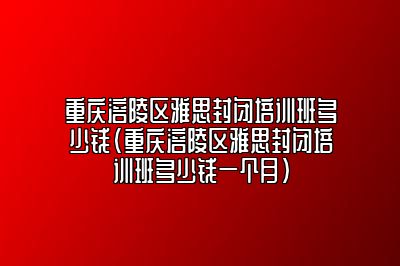 重庆涪陵区雅思封闭培训班多少钱（重庆涪陵区雅思封闭培训班多少钱一个月）